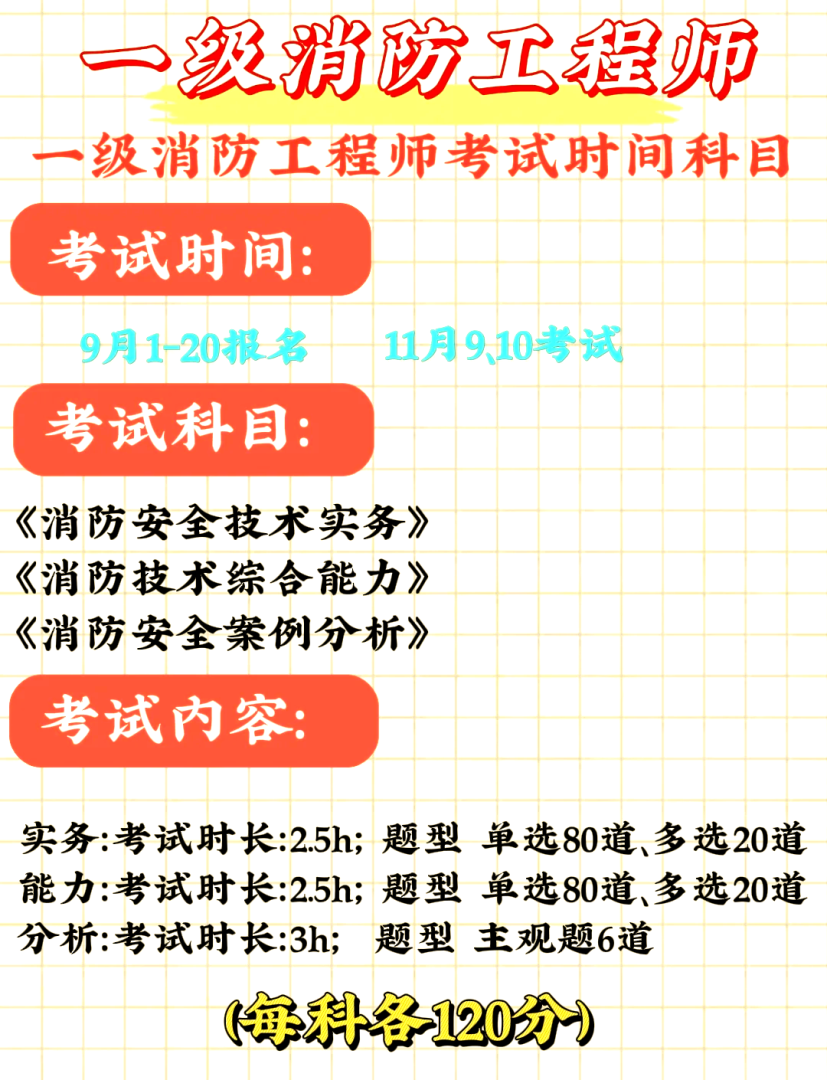 一级消防工程师

一级消防工程师考试时间科目

考试时间:

9月1-20报名　　11月9、10考试

考试科目:

《消防安全技术实务》
《消防技术综合能力》
《消防安全案例分析》

考试内容:

实务:考试时长:2.5h; 题型 单选80道、多选20道
能力:考试时长:2.5h; 题型 单选80道、多选20道
分析:考试时长:3h; 题型 主观题6道

(每科各120分)